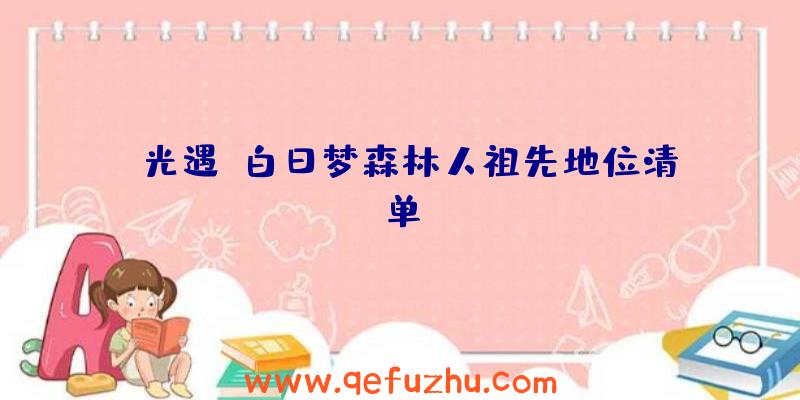 光遇 白日梦森林人祖先地位清单

www.qefuzhu.com